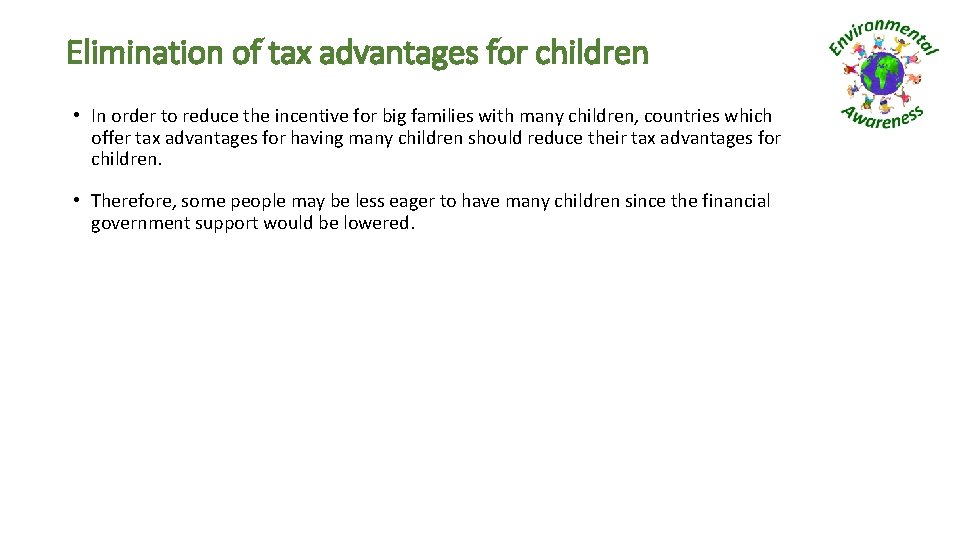 Elimination of tax advantages for children

• In order to reduce the incentive for big families with many children, countries which offer tax advantages for having many children should reduce their tax advantages for children.

• Therefore, some people may be less eager to have many children since the financial government support would be lowered.

Environmental Awareness